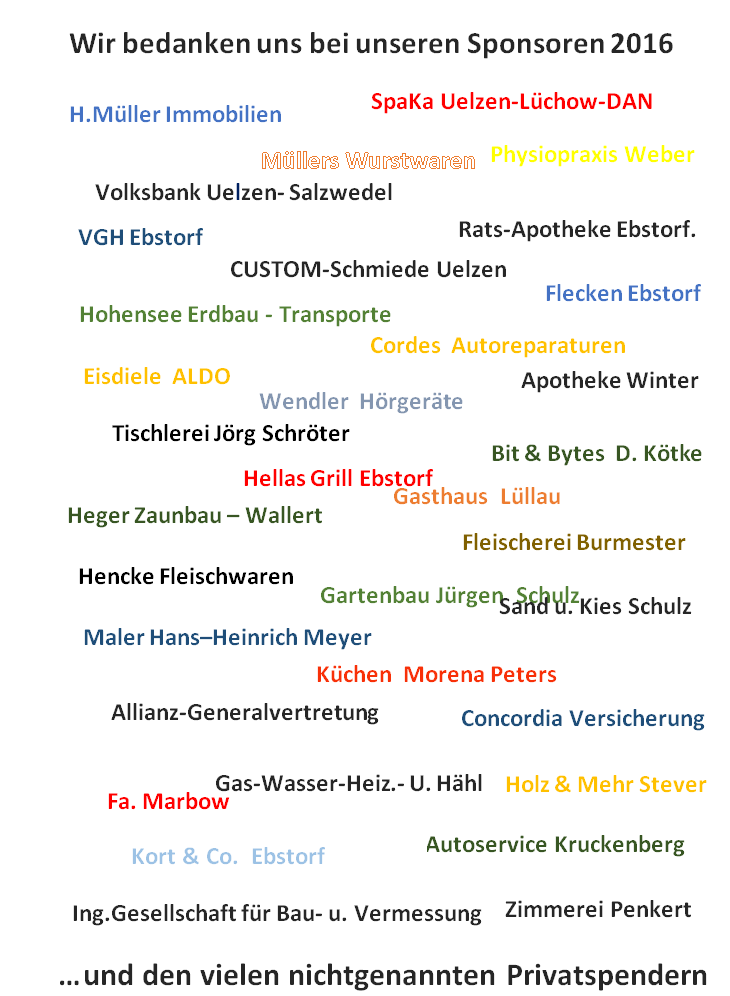 Wir bedanken uns bei unseren Sponsoren 2016

H.Müller Immobilien

SpaKa Uelzen-Lüchow-DAN

Müllers Wurstwaren

Physiopraxis Weber

Volksbank Uelzen- Salzwedel

VGH Ebstorf

Rats-Apotheke Ebstorf.

CUSTOM-Schmiede Uelzen

Flecken Ebstorf

Hohensee Erdbau - Transporte

Cordes Autoreparaturen

Eisdiele ALDO

Apotheke Winter

Wendler Hörgeräte

Tischlerei Jörg Schröter

Bit & Bytes D. Kötke

Hellas Grill Ebstorf

Gasthaus Lüllau

Heger Zaunbau – Wallert

Fleischerei Burmester

Hencke Fleischwaren

Gartenbau Jürgen Schulz

Sand u. Kies Schulz

Maler Hans–Heinrich Meyer

Küchen Morena Peters

Allianz-Generalvertretung

Concordia Versicherung

Gas-Wasser-Heiz.- U. Hähl

Holz & Mehr Stever

Fa. Marbow

Autoservice Kruckenberg

Kort & Co. Ebstorf

Ing.Gesellschaft für Bau- u. Vermessung

Zimmerei Penkert

…und den vielen nichtgenannten Privatspendern